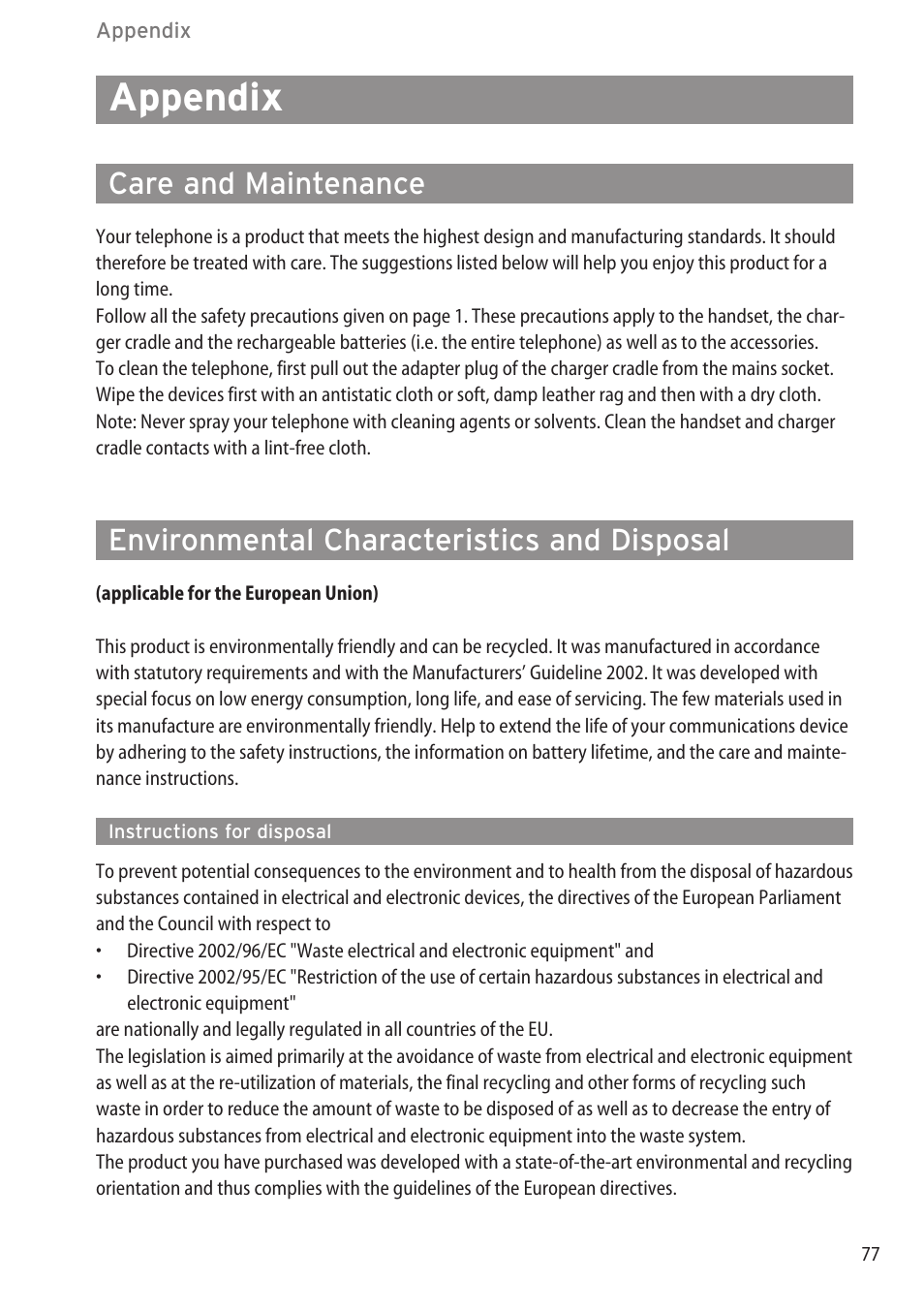 Appendix

Appendix

Care and Maintenance

Your telephone is a product that meets the highest design and manufacturing standards. It should therefore be treated with care. The suggestions listed below will help you enjoy this product for a long time.
Follow all the safety precautions given on page 1. These precautions apply to the handset, the charger cradle and the rechargeable batteries (i.e. the entire telephone) as well as to the accessories.
To clean the telephone, first pull out the adapter plug of the charger cradle from the mains socket. Wipe the devices first with an antistatic cloth or soft, damp leather rag and then with a dry cloth.
Note: Never spray your telephone with cleaning agents or solvents. Clean the handset and charger cradle contacts with a lint-free cloth.

Environmental Characteristics and Disposal

(applicable for the European Union)

This product is environmentally friendly and can be recycled. It was manufactured in accordance with statutory requirements and with the Manufacturers' Guideline 2002. It was developed with special focus on low energy consumption, long life, and ease of servicing. The few materials used in its manufacture are environmentally friendly. Help to extend the life of your communications device by adhering to the safety instructions, the information on battery lifetime, and the care and maintenance instructions.

Instructions for disposal

To prevent potential consequences to the environment and to health from the disposal of hazardous substances contained in electrical and electronic devices, the directives of the European Parliament and the Council with respect to
• Directive 2002/96/EC "Waste electrical and electronic equipment" and
• Directive 2002/95/EC "Restriction of the use of certain hazardous substances in electrical and electronic equipment"
are nationally and legally regulated in all countries of the EU.
The legislation is aimed primarily at the avoidance of waste from electrical and electronic equipment as well as at the re-utilization of materials, the final recycling and other forms of recycling such waste in order to reduce the amount of waste to be disposed of as well as to decrease the entry of hazardous substances from electrical and electronic equipment into the waste system.
The product you have purchased was developed with a state-of-the-art environmental and recycling orientation and thus complies with the guidelines of the European directives.

77